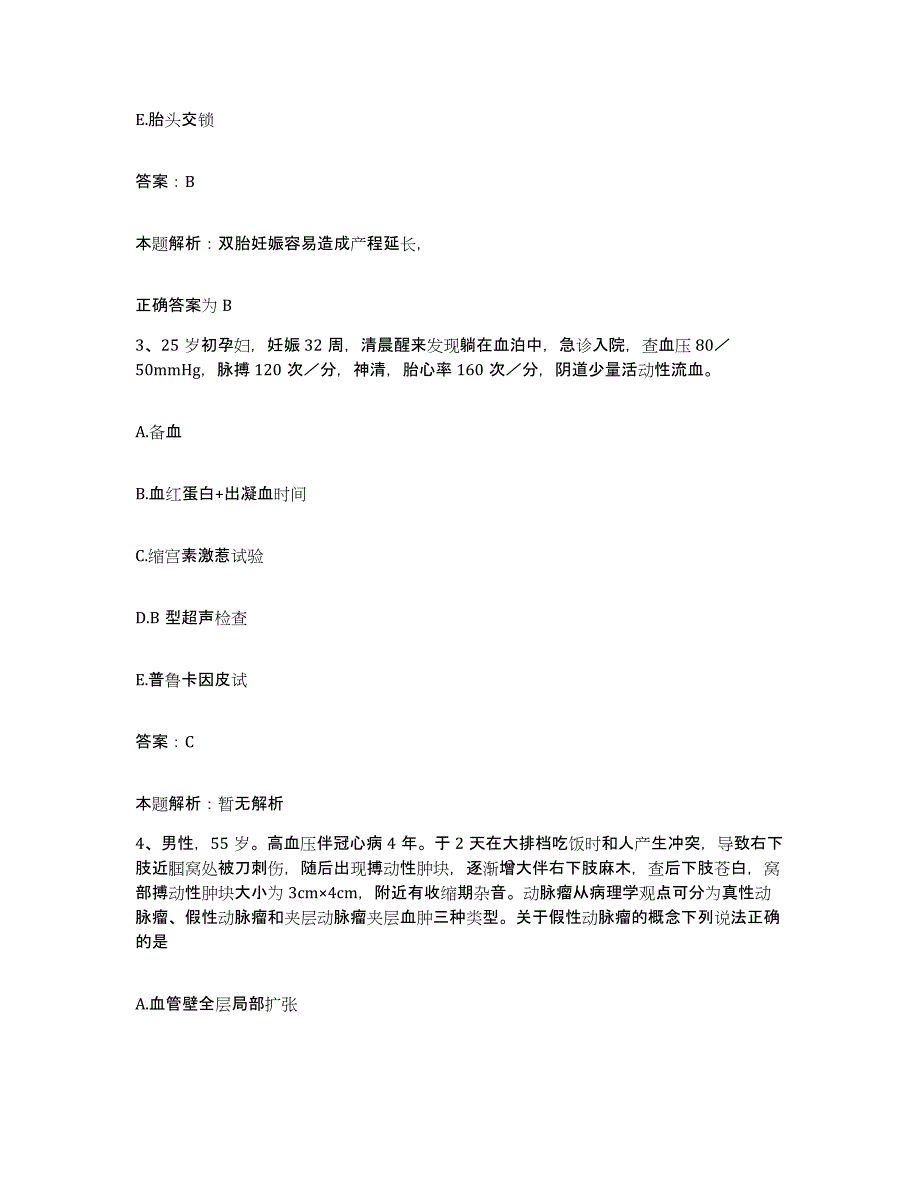 E.胎头交锁

答案：B

本题解析：双胎妊娠容易造成产程延长,

正确答案为 B

3、25 岁初孕妇，妊娠 32 周，清晨醒来发现躺在血泊中，急诊入院，查血压 80／50mmHg，脉搏 120 次／分，神清，胎心率 160 次／分，阴道少量活动性流血。

A.备血

B.血红蛋白+出凝血时间

C.缩宫素激惹试验

D.B 型超声检查

E.普鲁卡因皮试

答案：C

本题解析：暂无解析

4、男性，55 岁。高血压伴冠心病 4 年。于 2 天在大排档吃饭时和人产生冲突，导致右下肢近腘窝处被刀刺伤，随后出现搏动性肿块，逐渐增大伴右下肢麻木，查后下肢苍白，窝部搏动性肿块大小为 3cm×4cm，附近有收缩期杂音。动脉瘤从病理学观点可分为真性动脉瘤、假性动脉瘤和夹层动脉瘤夹层血肿三种类型。关于假性动脉瘤的概念下列说法正确的是

A.血管壁全层局部扩张